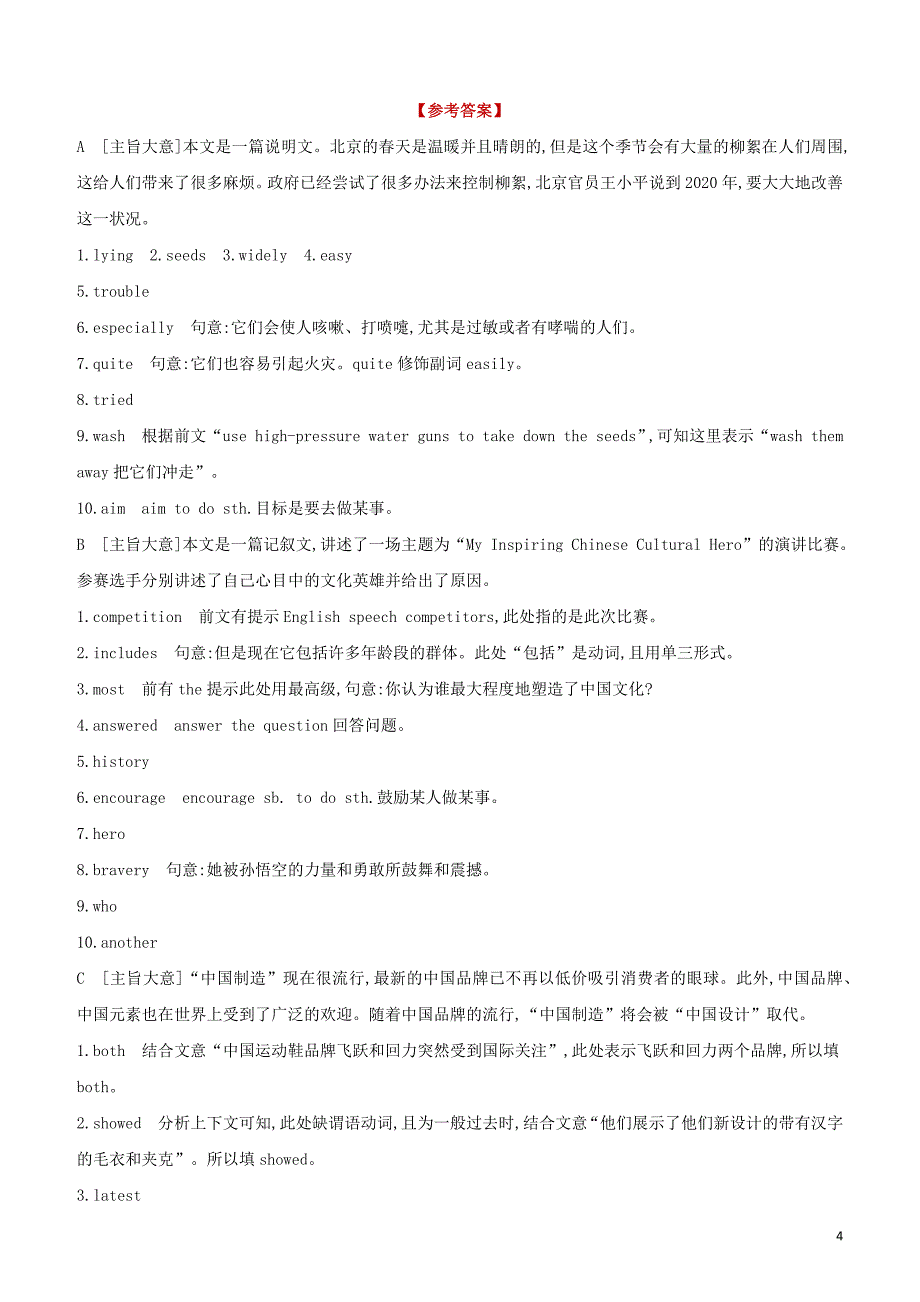 【参考答案】

A [主旨大意]本文是一篇说明文。北京的春天是温暖并且晴朗的,但是这个季节会有大量的柳絮在人们周围,这给人们带来了很多麻烦。政府已经尝试了很多办法来控制柳絮,北京官员王小平说到2020年,要大大地改善这一状况。

1.lying 2.seeds 3.widely 4.easy

5.trouble

6.especially 句意:它们会使人咳嗽、打喷嚏,尤其是过敏或者有哮喘的人们。

7.quite 句意:它们也容易引起火灾。quite修饰副词easily。

8.tried

9.wash 根据前文“use high-pressure water guns to take down the seeds”,可知这里表示“wash them away把它们冲走”。

10.aim aim to do sth.目标是要去做某事。

B [主旨大意]本文是一篇记叙文,讲述了一场主题为“My Inspiring Chinese Cultural Hero”的演讲比赛。参赛选手分别讲述了自己心目中的文化英雄并给出了原因。

1.competition 前文有提示English speech competitors,此处指的是此次比赛。

2.includes 句意:但是现在它包括许多年龄段的群体。此处“包括”是动词,且用单三形式。

3.most 前有the提示此处用最高级,句意:你认为谁最大程度地塑造了中国文化?

4.answered answer the question回答问题。

5.history

6.encourage encourage sb. to do sth.鼓励某人做某事。

7.hero

8.bravery 句意:她被孙悟空的力量和勇敢所鼓舞和震撼。

9.who

10.another

C [主旨大意]“中国制造”现在很流行,最新的中国品牌已不再以低价吸引消费者的眼球。此外,中国品牌、中国元素也在世界上受到了广泛的欢迎。随着中国品牌的流行,“中国制造”将会被“中国设计”取代。

1.both 结合文意“中国运动鞋品牌飞跃和回力突然受到国际关注”,此处表示飞跃和回力两个品牌,所以填both。

2.showed 分析上下文可知,此处缺谓语动词,且为一般过去时,结合文意“他们展示了他们新设计的带有汉字的毛衣和夹克”。所以填showed。

3.latest

4